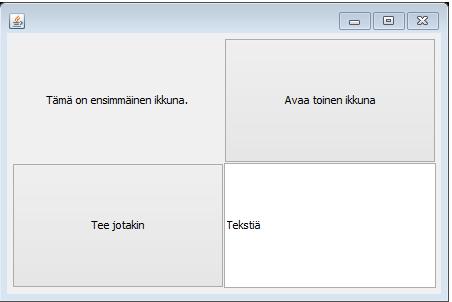 Tämä on ensimmäinen ikkuna.

Avaa toinen ikkuna

Tee jotakin

Tekstiä